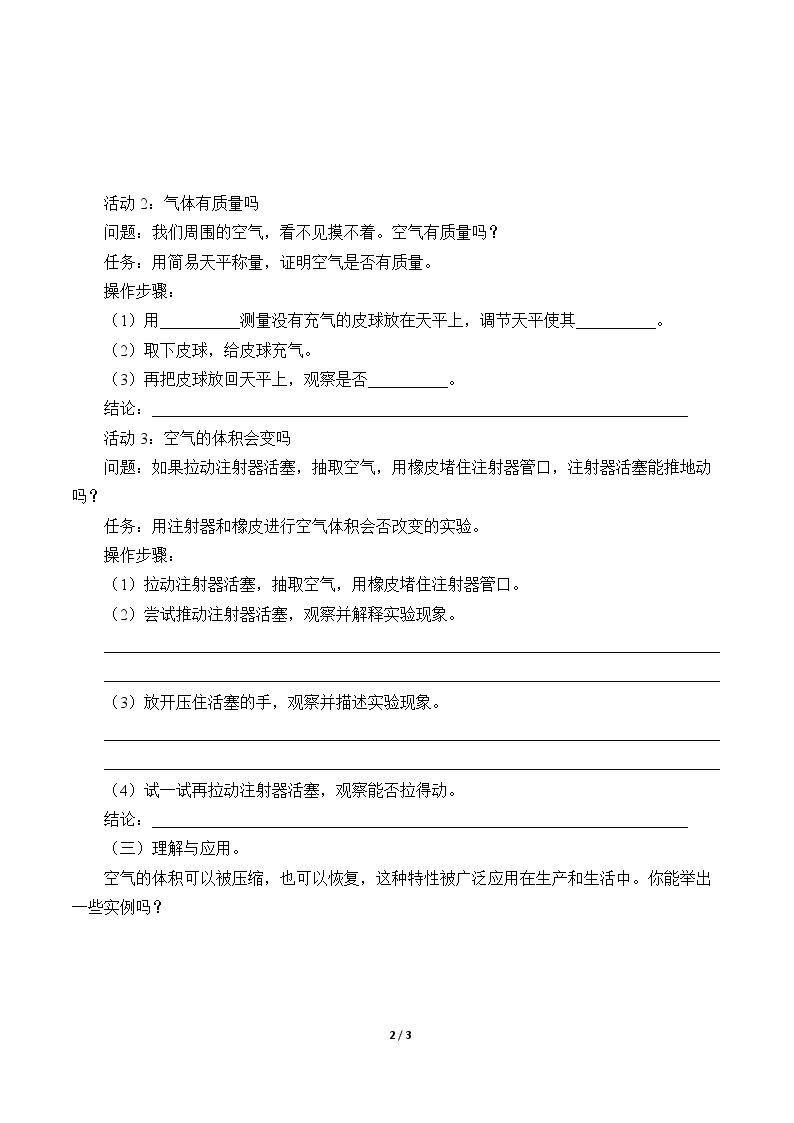 活动2：气体有质量吗

问题：我们周围的空气，看不见摸不着。空气有质量吗？

任务：用简易天平称量，证明空气是否有质量。

操作步骤：

（1）用____测量没有充气的皮球放在天平上，调节天平使其____。

（2）取下皮球，给皮球充气。

（3）再把皮球放回天平上，观察是否____。

结论：____

活动3：空气的体积会变吗

问题：如果拉动注射器活塞，抽取空气，用橡皮堵住注射器管口，注射器活塞能推地动吗？

任务：用注射器和橡皮进行空气体积会否改变的实验。

操作步骤：

（1）拉动注射器活塞，抽取空气，用橡皮堵住注射器管口。

（2）尝试推动注射器活塞，观察并解释实验现象。

____

____

（3）放开压住活塞的手，观察并描述实验现象。

____

____

（4）试一试再拉动注射器活塞，观察能否拉得动。

结论：____

（三）理解与应用。

空气的体积可以被压缩，也可以恢复，这种特性被广泛应用在生产和生活中。你能举出一些实例吗？

2 / 3